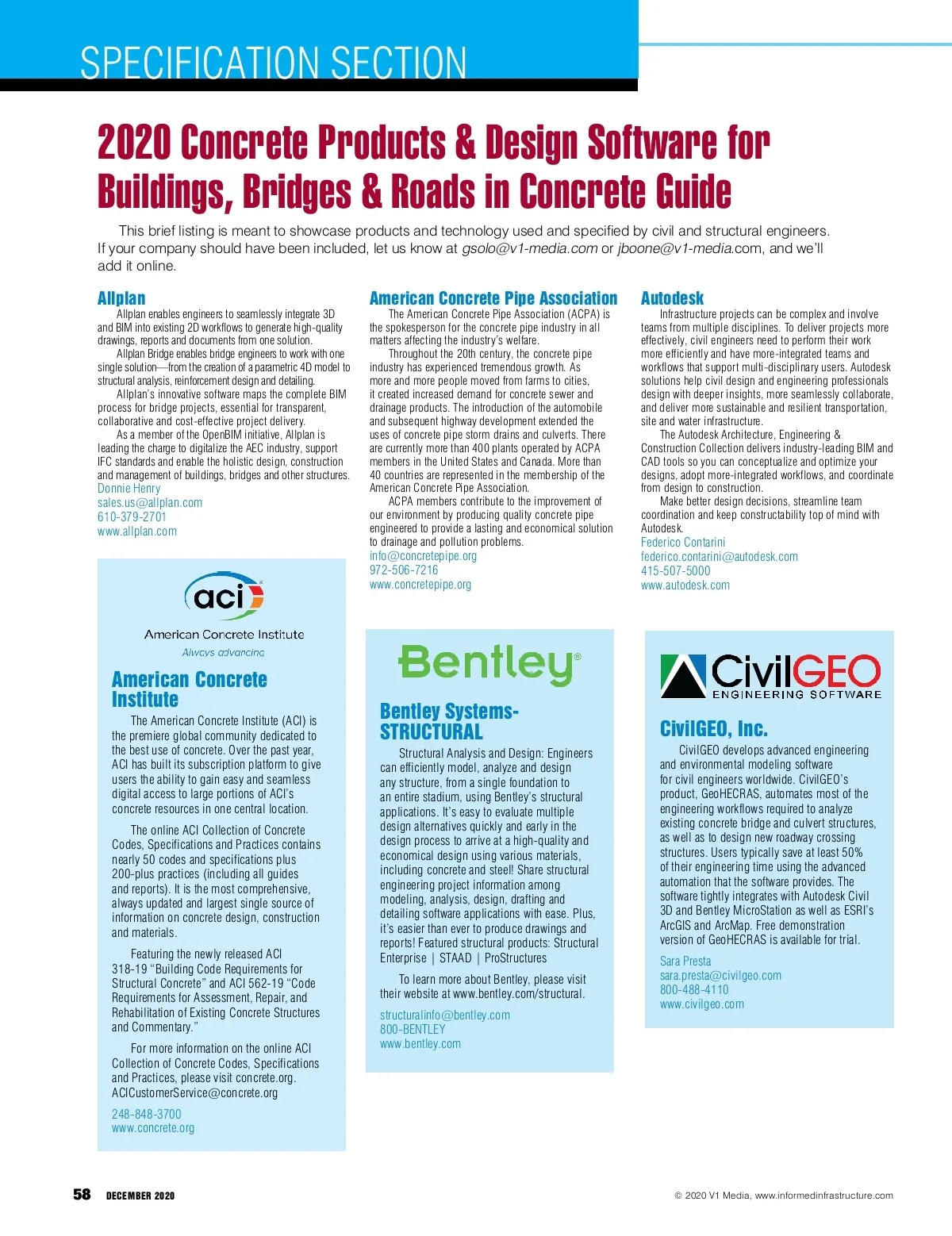 SPECIFICATION SECTION

2020 Concrete Products & Design Software for Buildings, Bridges & Roads in Concrete Guide

This brief listing is meant to showcase products and technology used and specified by civil and structural engineers. If your company should have been included, let us know at gsolo@v1-media.com or jboone@v1-media.com, and we'll add it online.

Allplan

Allplan enables engineers to seamlessly integrate 3D and BIM into existing 2D workflows to generate high-quality drawings, reports and documents from one solution.

Allplan Bridge enables bridge engineers to work with one single solution—from the creation of a parametric 4D model to structural analysis, reinforcement design and detailing.

Allplan's innovative software maps the complete BIM process for bridge projects, essential for transparent, collaborative and cost-effective project delivery.

As a member of the OpenBIM initiative, Allplan is leading the charge to digitalize the AEC industry, support IFC standards and enable the holistic design, construction and management of buildings, bridges and other structures.

Donnie Henry
sales.us@allplan.com
610-379-2701
www.allplan.com

aci
American Concrete Institute
Always advancing

American Concrete Institute

The American Concrete Institute (ACI) is the premiere global community dedicated to the best use of concrete. Over the past year, ACI has built its subscription platform to give users the ability to gain easy and seamless digital access to large portions of ACI's concrete resources in one central location.

The online ACI Collection of Concrete Codes, Specifications and Practices contains nearly 50 codes and specifications plus 200-plus practices (including all guides and reports). It is the most comprehensive, always updated and largest single source of information on concrete design, construction and materials.

Featuring the newly released ACI 318-19 "Building Code Requirements for Structural Concrete" and ACI 562-19 "Code Requirements for Assessment, Repair, and Rehabilitation of Existing Concrete Structures and Commentary."

For more information on the online ACI Collection of Concrete Codes, Specifications and Practices, please visit concrete.org. ACICustomerService@concrete.org

248-848-3700
www.concrete.org

American Concrete Pipe Association

The American Concrete Pipe Association (ACPA) is the spokesperson for the concrete pipe industry in all matters affecting the industry's welfare.

Throughout the 20th century, the concrete pipe industry has experienced tremendous growth. As more and more people moved from farms to cities, it created increased demand for concrete sewer and drainage products. The introduction of the automobile and subsequent highway development extended the uses of concrete pipe storm drains and culverts. There are currently more than 400 plants operated by ACPA members in the United States and Canada. More than 40 countries are represented in the membership of the American Concrete Pipe Association.

ACPA members contribute to the improvement of our environment by producing quality concrete pipe engineered to provide a lasting and economical solution to drainage and pollution problems.

info@concretepipe.org
972-506-7216
www.concretepipe.org

Bentley®

Bentley Systems-STRUCTURAL

Structural Analysis and Design: Engineers can efficiently model, analyze and design any structure, from a single foundation to an entire stadium, using Bentley's structural applications. It's easy to evaluate multiple design alternatives quickly and early in the design process to arrive at a high-quality and economical design using various materials, including concrete and steel! Share structural engineering project information among modeling, analysis, design, drafting and detailing software applications with ease. Plus, it's easier than ever to produce drawings and reports! Featured structural products: Structural Enterprise | STAAD | ProStructures

To learn more about Bentley, please visit their website at www.bentley.com/structural.

structuralinfo@bentley.com
800-BENTLEY
www.bentley.com

Autodesk

Infrastructure projects can be complex and involve teams from multiple disciplines. To deliver projects more effectively, civil engineers need to perform their work more efficiently and have more-integrated teams and workflows that support multi-disciplinary users. Autodesk solutions help civil design and engineering professionals design with deeper insights, more seamlessly collaborate, and deliver more sustainable and resilient transportation, site and water infrastructure.

The Autodesk Architecture, Engineering & Construction Collection delivers industry-leading BIM and CAD tools so you can conceptualize and optimize your designs, adopt more-integrated workflows, and coordinate from design to construction.

Make better design decisions, streamline team coordination and keep constructability top of mind with Autodesk.

Federico Contarini
federico.contarini@autodesk.com
415-507-5000
www.autodesk.com

CivilGEO
ENGINEERING SOFTWARE

CivilGEO, Inc.

CivilGEO develops advanced engineering and environmental modeling software for civil engineers worldwide. CivilGEO's product, GeoHECRAS, automates most of the engineering workflows required to analyze existing concrete bridge and culvert structures, as well as to design new roadway crossing structures. Users typically save at least 50% of their engineering time using the advanced automation that the software provides. The software tightly integrates with Autodesk Civil 3D and Bentley MicroStation as well as ESRI's ArcGIS and ArcMap. Free demonstration version of GeoHECRAS is available for trial.

Sara Presta
sara.presta@civilgeo.com
800-488-4110
www.civilgeo.com

58 DECEMBER 2020

© 2020 V1 Media, www.informedinfrastructure.com